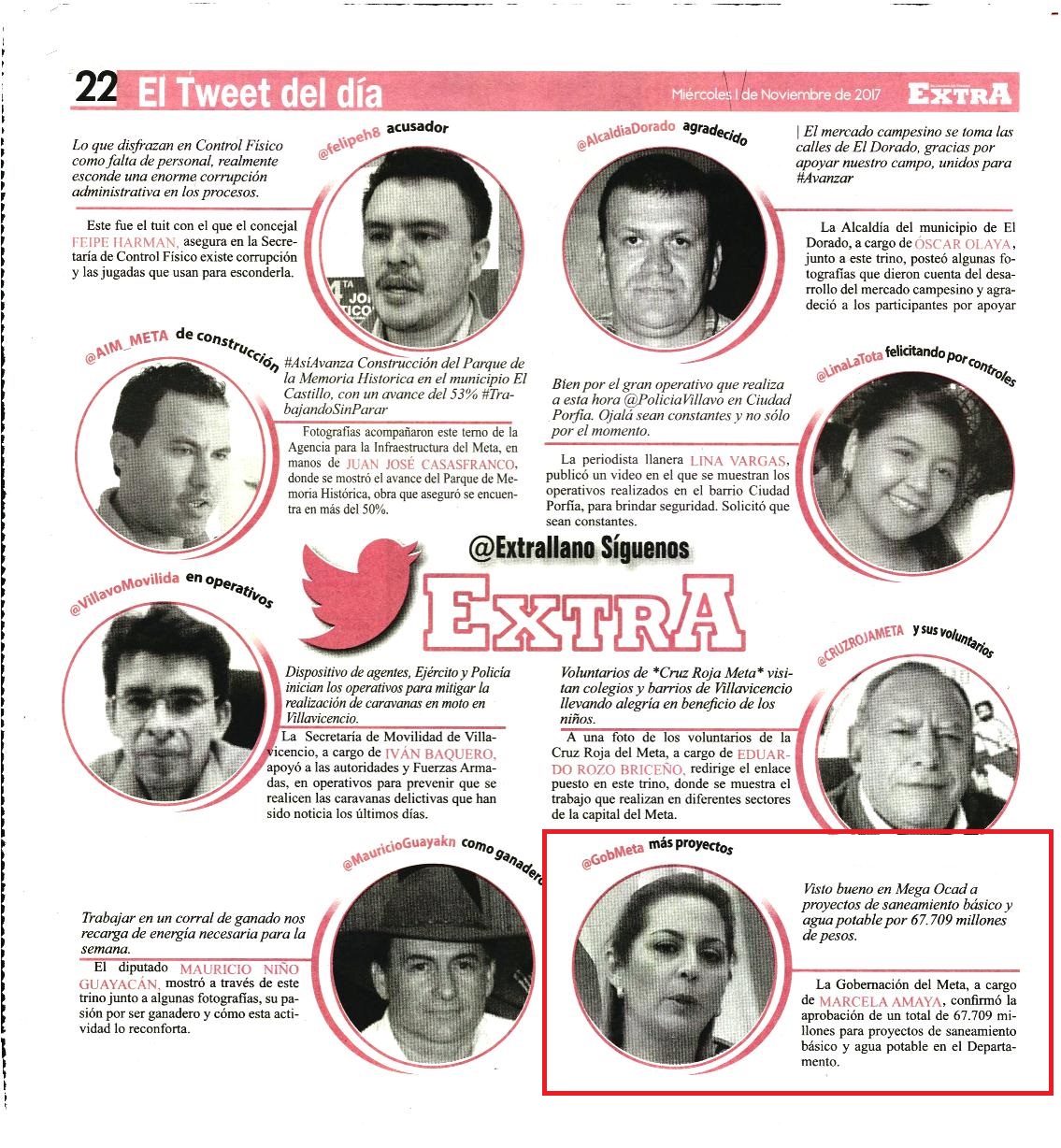 22 El Tweet del día

Miércoles 1 de Noviembre de 2017

EXTRA

@felipeh8 acusador

Lo que disfrazan en Control Físico como falta de personal, realmente esconde una enorme corrupción administrativa en los procesos.

Este fue el tuit con el que el concejal FEIPE HARMAN, asegura en la Secretaría de Control Físico existe corrupción y las jugadas que usan para esconderla.

@AlcaldiaDorado agradecido

| El mercado campesino se toma las calles de El Dorado, gracias por apoyar nuestro campo, unidos para #Avanzar

La Alcaldía del municipio de El Dorado, a cargo de ÓSCAR OLAYA, junto a este trino, posteó algunas fotografías que dieron cuenta del desarrollo del mercado campesino y agradeció a los participantes por apoyar

@AIM_META de construcción

#AsíAvanza Construcción del Parque de la Memoria Historica en el municipio El Castillo, con un avance del 53% #TrabajandoSinParar

Fotografías acompañaron este terno de la Agencia para la Infraestructura del Meta, en manos de JUAN JOSÉ CASASFRANCO, donde se mostró el avance del Parque de Memoria Histórica, obra que aseguró se encuentra en más del 50%.

@LinaLaTota felicitando por controles

Bien por el gran operativo que realiza a esta hora @PoliciaVillavo en Ciudad Porfía. Ojalá sean constantes y no sólo por el momento.

La periodista llanera LINA VARGAS, publicó un video en el que se muestran los operativos realizados en el barrio Ciudad Porfía, para brindar seguridad. Solicitó que sean constantes.

@Extrallano Síguenos

EXTRA

@VillavoMovilida en operativos

Dispositivo de agentes, Ejército y Policía inician los operativos para mitigar la realización de caravanas en moto en Villavicencio.

La Secretaría de Movilidad de Villavicencio, a cargo de IVÁN BAQUERO, apoyó a las autoridades y Fuerzas Armadas, en operativos para prevenir que se realicen las caravanas delictivas que han sido noticia los últimos días.

@CRUZROJAMETA y sus voluntarios

Voluntarios de *Cruz Roja Meta* visitan colegios y barrios de Villavicencio llevando alegría en beneficio de los niños.

A una foto de los voluntarios de la Cruz Roja del Meta, a cargo de EDUARDO ROZO BRICEÑO, redirige el enlace puesto en este trino, donde se muestra el trabajo que realizan en diferentes sectores de la capital del Meta.

@MauricioGuayakn como ganadero

Trabajar en un corral de ganado nos recarga de energía necesaria para la semana.

El diputado MAURICIO NIÑO GUAYACÁN, mostró a través de este trino junto a algunas fotografías, su pasión por ser ganadero y cómo esta actividad lo reconforta.

@GobMeta más proyectos

Visto bueno en Mega Ocad a proyectos de saneamiento básico y agua potable por 67.709 millones de pesos.

La Gobernación del Meta, a cargo de MARCELA AMAYA, confirmó la aprobación de un total de 67.709 millones para proyectos de saneamiento básico y agua potable en el Departamento.